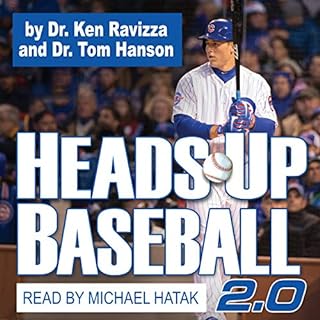 by Dr. Ken Ravizza
and Dr. Tom Hanson

HEADS UP
BASEBALL
2.0

READ BY MICHAEL HATAK